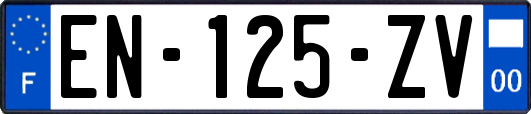 F
EN-125-ZV
00